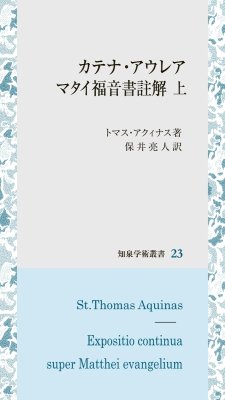 カテナ・アウレア
マタイ福音書註解 上

トマス・アクィナス著
保井亮人訳

知泉学術叢書 23

St.Thomas Aquinas

Expositio continua
super Matthei evangelium